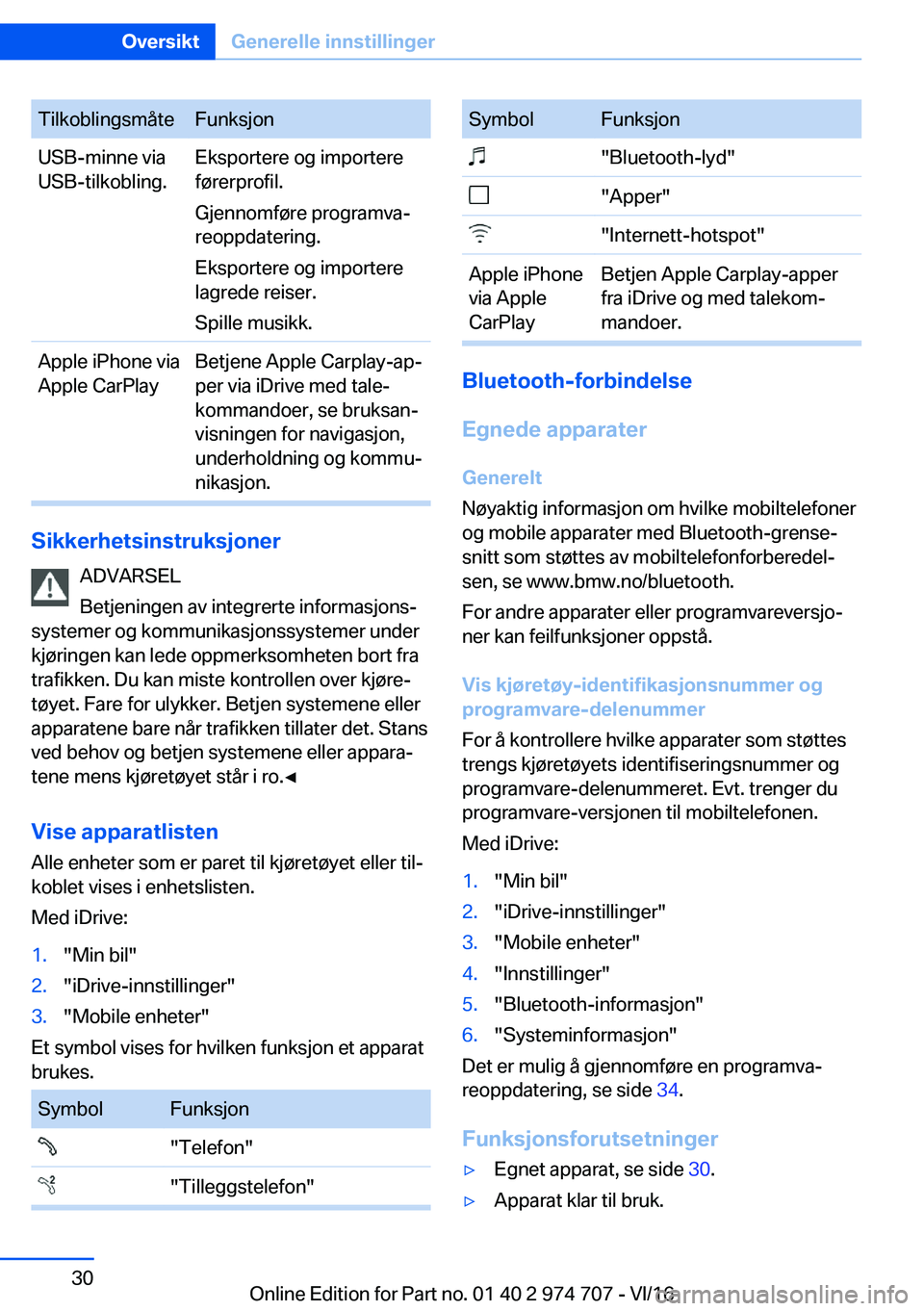 Oversikt Generelle innstillinger

| Tilkoblingsmåte | Funksjon |
|---|---|
| USB-minne via USB-tilkobling. | Eksportere og importere førerprofil. Gjennomføre programvareoppdatering. Eksportere og importere lagrede reiser. Spille musikk. |
| Apple iPhone via Apple CarPlay | Betjene Apple Carplay-apper via iDrive med talekommandoer, se bruksanvisningen for navigasjon, underholdning og kommunikasjon. |

Sikkerhetsinstruksjoner

ADVARSEL

Betjeningen av integrerte informasjonssystemer og kommunikasjonssystemer under kjøringen kan lede oppmerksomheten bort fra trafikken. Du kan miste kontrollen over kjøretøyet. Fare for ulykker. Betjen systemene eller apparatene bare når trafikken tillater det. Stans ved behov og betjen systemene eller apparatene mens kjøretøyet står i ro.◄

Vise apparatlisten

Alle enheter som er paret til kjøretøyet eller tilkoblet vises i enhetslisten.

Med iDrive:

1. "Min bil"
2. "iDrive-innstillinger"
3. "Mobile enheter"

Et symbol vises for hvilken funksjon et apparat brukes.

| Symbol | Funksjon |
|---|---|
| | "Telefon" |
| | "Tilleggstelefon" |

| Symbol | Funksjon |
|---|---|
| | "Bluetooth-lyd" |
| | "Apper" |
| | "Internett-hotspot" |
| Apple iPhone via Apple CarPlay | Betjen Apple Carplay-apper fra iDrive og med talekommandoer. |

Bluetooth-forbindelse

Egnede apparater

Generelt

Nøyaktig informasjon om hvilke mobiltelefoner og mobile apparater med Bluetooth-grensesnitt som støttes av mobiltelefonforberedelsen, se www.bmw.no/bluetooth.

For andre apparater eller programvareversjoner kan feilfunksjoner oppstå.

Vis kjøretøy-identifikasjonsnummer og programvare-delenummer

For å kontrollere hvilke apparater som støttes trengs kjøretøyets identifiseringsnummer og programvare-delenummeret. Evt. trenger du programvare-versjonen til mobiltelefonen.

Med iDrive:

1. "Min bil"
2. "iDrive-innstillinger"
3. "Mobile enheter"
4. "Innstillinger"
5. "Bluetooth-informasjon"
6. "Systeminformasjon"

Det er mulig å gjennomføre en programvareoppdatering, se side 34.

Funksjonsforutsetninger

▷ Egnet apparat, se side 30.
▷ Apparat klar til bruk.

30

Online Edition for Part no. 01 40 2 974 707 - VI/16 carmanualsonline.info